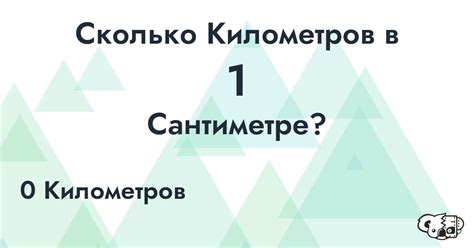 Сколько Километров в

1

Сантиметре?

0 Километров